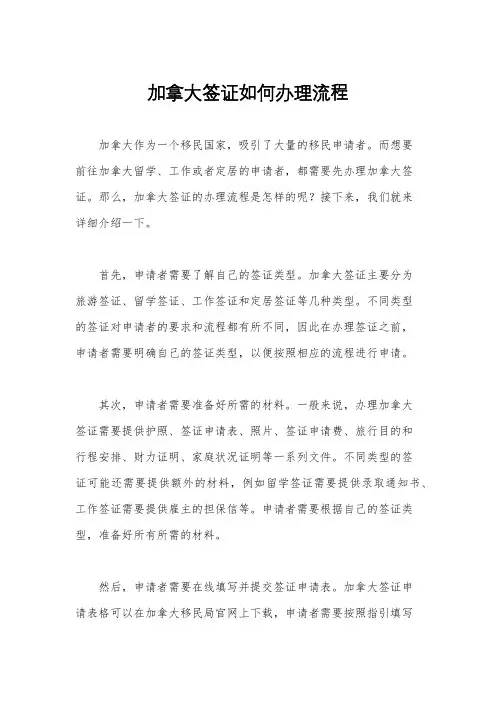 加拿大签证如何办理流程

加拿大作为一个移民国家，吸引了大量的移民申请者。而想要前往加拿大留学、工作或者定居的申请者，都需要先办理加拿大签证。那么，加拿大签证的办理流程是怎样的呢？接下来，我们就来详细介绍一下。

首先，申请者需要了解自己的签证类型。加拿大签证主要分为旅游签证、留学签证、工作签证和定居签证等几种类型。不同类型的签证对申请者的要求和流程都有所不同，因此在办理签证之前，申请者需要明确自己的签证类型，以便按照相应的流程进行申请。

其次，申请者需要准备好所需的材料。一般来说，办理加拿大签证需要提供护照、签证申请表、照片、签证申请费、旅行目的和行程安排、财力证明、家庭状况证明等一系列文件。不同类型的签证可能还需要提供额外的材料，例如留学签证需要提供录取通知书、工作签证需要提供雇主的担保信等。申请者需要根据自己的签证类型，准备好所有所需的材料。

然后，申请者需要在线填写并提交签证申请表。加拿大签证申请表格可以在加拿大移民局官网上下载，申请者需要按照指引填写